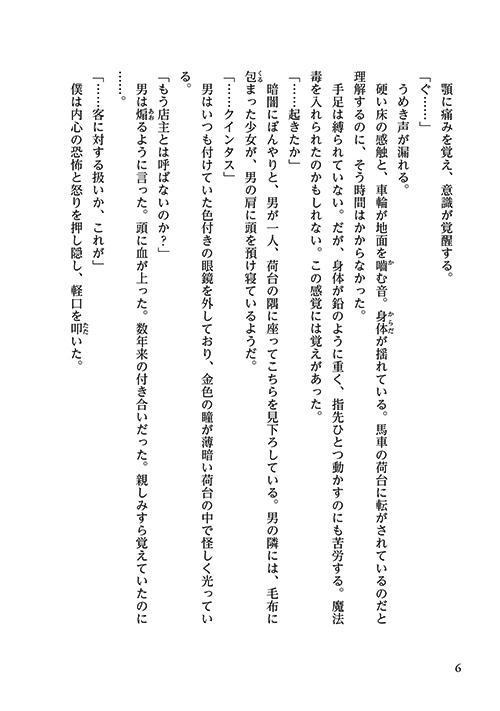 顎に痛みを覚え、意識が覚醒する。

「ぐ……」

うめき声が漏れる。

硬い床の感触と、車輪が地面を噛む音。身体が揺れている。馬車の荷台に転がされているのだと理解するのに、そう時間はかからなかった。

手足は縛られていない。だが、身体が鉛のように重く、指先ひとつ動かすのにも苦労する。魔法毒を入れられたのかもしれない。この感覚には覚えがあった。

「……起きたか」

暗闇にぼんやりと、男が一人、荷台の隅に座ってこちらを見下ろしている。男の隣には、毛布に包まった少女が、男の肩に頭を預け寝ているようだ。

「……クインタス」

男はいつも付けていた色付きの眼鏡を外しており、金色の瞳が薄暗い荷台の中で怪しく光っている。

「もう店主とは呼ばないのか？」

男は煽るように言った。頭に血が上った。数年来の付き合いだった。親しみすら覚えていたのに……。

「……客に対する扱いか、これが」

僕は内心の恐怖と怒りを押し隠し、軽口を叩いた。

6